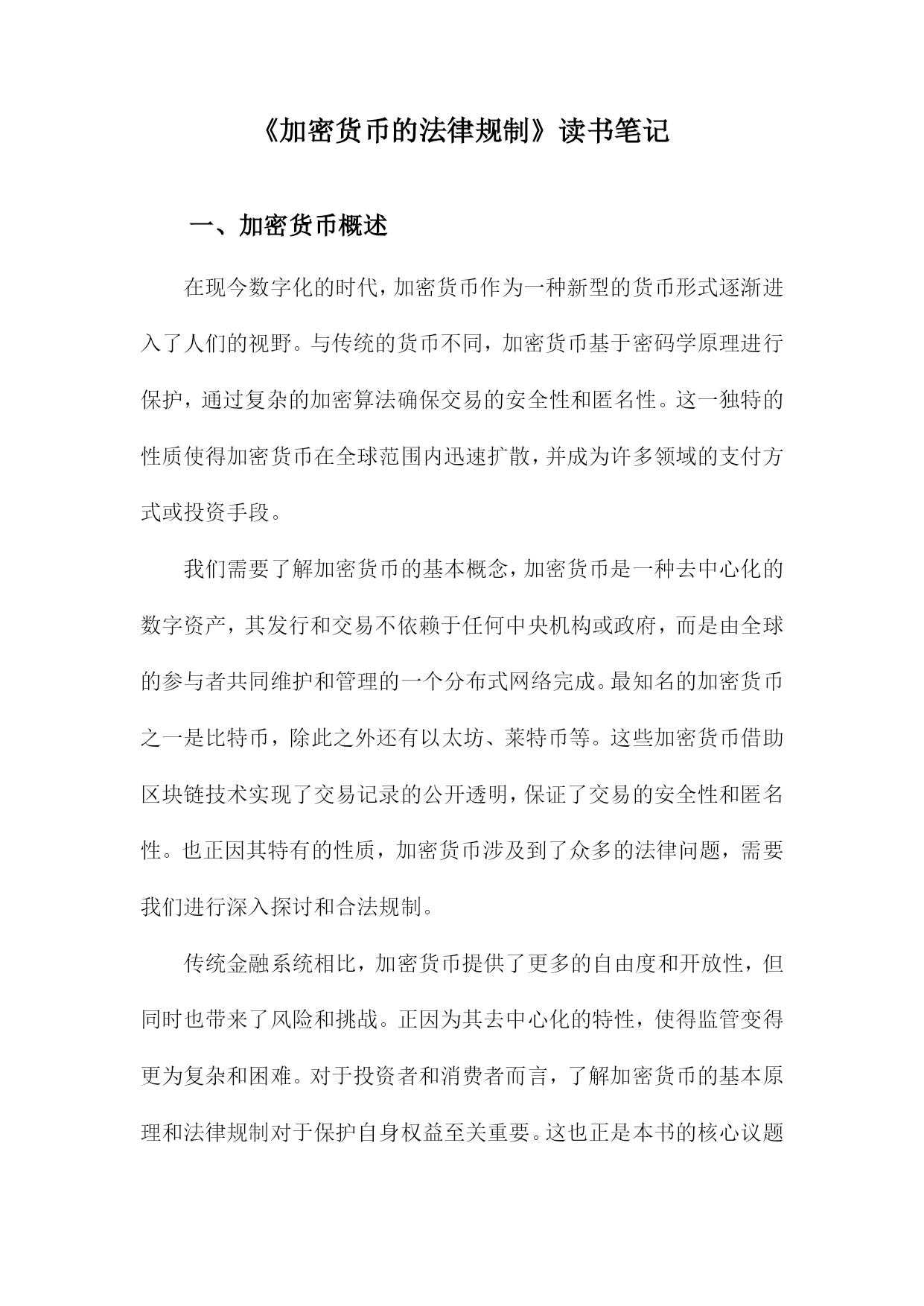 《加密货币的法律规制》读书笔记

一、加密货币概述

在现今数字化的时代，加密货币作为一种新型的货币形式逐渐进入了人们的视野。与传统的货币不同，加密货币基于密码学原理进行保护，通过复杂的加密算法确保交易的安全性和匿名性。这一独特的性质使得加密货币在全球范围内迅速扩散，并成为许多领域的支付方式或投资手段。

我们需要了解加密货币的基本概念，加密货币是一种去中心化的数字资产，其发行和交易不依赖于任何中央机构或政府，而是由全球的参与者共同维护和管理的一个分布式网络完成。最知名的加密货币之一是比特币，除此之外还有以太坊、莱特币等。这些加密货币借助区块链技术实现了交易记录的公开透明，保证了交易的安全性和匿名性。也正因其特有的性质，加密货币涉及到了众多的法律问题，需要我们进行深入探讨和合法规制。

传统金融系统相比，加密货币提供了更多的自由度和开放性，但同时也带来了风险和挑战。正因为其去中心化的特性，使得监管变得更为复杂和困难。对于投资者和消费者而言，了解加密货币的基本原理和法律规制对于保护自身权益至关重要。这也正是本书的核心议题